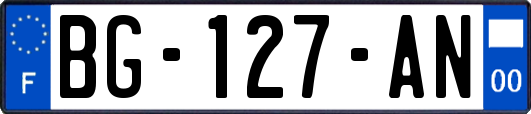 F

BG-127-AN

00